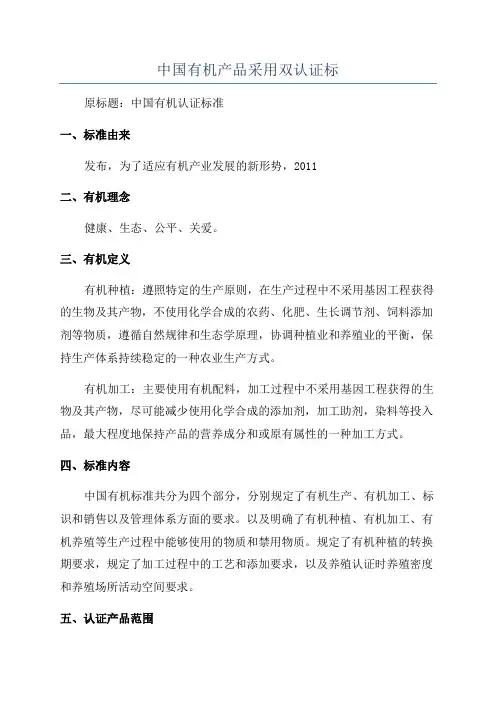 中国有机产品采用双认证标

原标题：中国有机认证标准

一、标准由来

发布，为了适应有机产业发展的新形势，2011

二、有机理念

健康、生态、公平、关爱。

三、有机定义

有机种植：遵照特定的生产原则，在生产过程中不采用基因工程获得的生物及其产物，不使用化学合成的农药、化肥、生长调节剂、饲料添加剂等物质，遵循自然规律和生态学原理，协调种植业和养殖业的平衡，保持生产体系持续稳定的一种农业生产方式。

有机加工：主要使用有机配料，加工过程中不采用基因工程获得的生物及其产物，尽可能减少使用化学合成的添加剂，加工助剂，染料等投入品，最大程度地保持产品的营养成分和或原有属性的一种加工方式。

四、标准内容

中国有机标准共分为四个部分，分别规定了有机生产、有机加工、标识和销售以及管理体系方面的要求。以及明确了有机种植、有机加工、有机养殖等生产过程中能够使用的物质和禁用物质。规定了有机种植的转换期要求，规定了加工过程中的工艺和添加要求，以及养殖认证时养殖密度和养殖场所活动空间要求。

五、认证产品范围